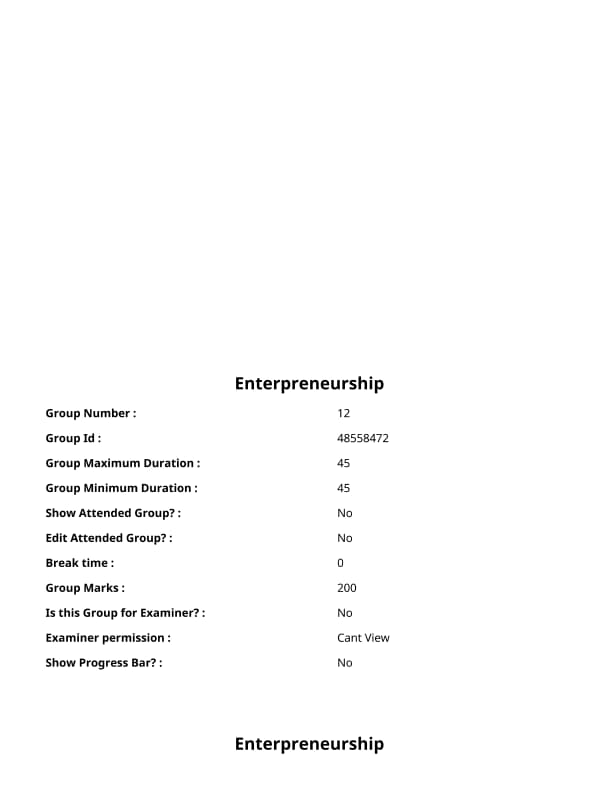 Enterpreneurship

| | |
|---|---|
| Group Number : | 12 |
| Group Id : | 48558472 |
| Group Maximum Duration : | 45 |
| Group Minimum Duration : | 45 |
| Show Attended Group? : | No |
| Edit Attended Group? : | No |
| Break time : | 0 |
| Group Marks : | 200 |
| Is this Group for Examiner? : | No |
| Examiner permission : | Cant View |
| Show Progress Bar? : | No |

Enterpreneurship